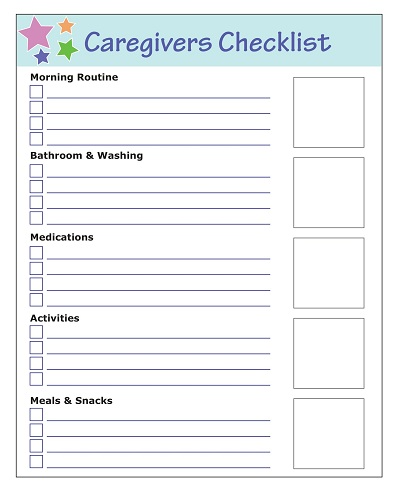 Caregivers Checklist

Morning Routine
☐ ____
☐ ____
☐ ____
☐ ____

Bathroom & Washing
☐ ____
☐ ____
☐ ____
☐ ____

Medications
☐ ____
☐ ____
☐ ____
☐ ____

Activities
☐ ____
☐ ____
☐ ____
☐ ____

Meals & Snacks
☐ ____
☐ ____
☐ ____
☐ ____